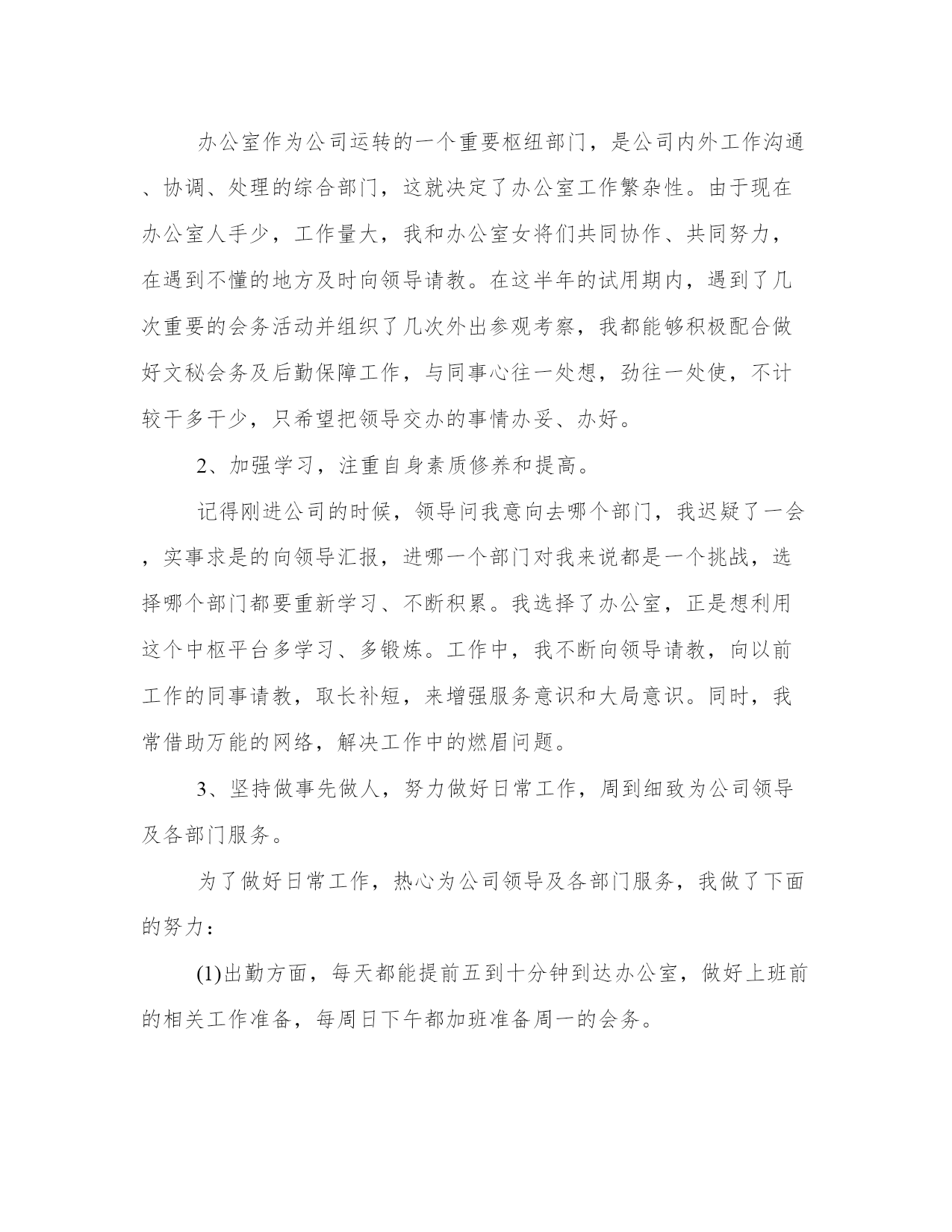 办公室作为公司运转的一个重要枢纽部门，是公司内外工作沟通、协调、处理的综合部门，这就决定了办公室工作繁杂性。由于现在办公室人手少，工作量大，我和办公室女将们共同协作、共同努力，在遇到不懂的地方及时向领导请教。在这半年的试用期内，遇到了几次重要的会务活动并组织了几次外出参观考察，我都能够积极配合做好文秘会务及后勤保障工作，与同事心往一处想，劲往一处使，不计较干多干少，只希望把领导交办的事情办妥、办好。

2、加强学习，注重自身素质修养和提高。

记得刚进公司的时候，领导问我意向去哪个部门，我迟疑了一会，实事求是的向领导汇报，进哪一个部门对我来说都是一个挑战，选择哪个部门都要重新学习、不断积累。我选择了办公室，正是想利用这个中枢平台多学习、多锻炼。工作中，我不断向领导请教，向以前工作的同事请教，取长补短，来增强服务意识和大局意识。同时，我常借助万能的网络，解决工作中的燃眉问题。

3、坚持做事先做人，努力做好日常工作，周到细致为公司领导及各部门服务。

为了做好日常工作，热心为公司领导及各部门服务，我做了下面的努力：

(1)出勤方面，每天都能提前五到十分钟到达办公室，做好上班前的相关工作准备，每周日下午都加班准备周一的会务。